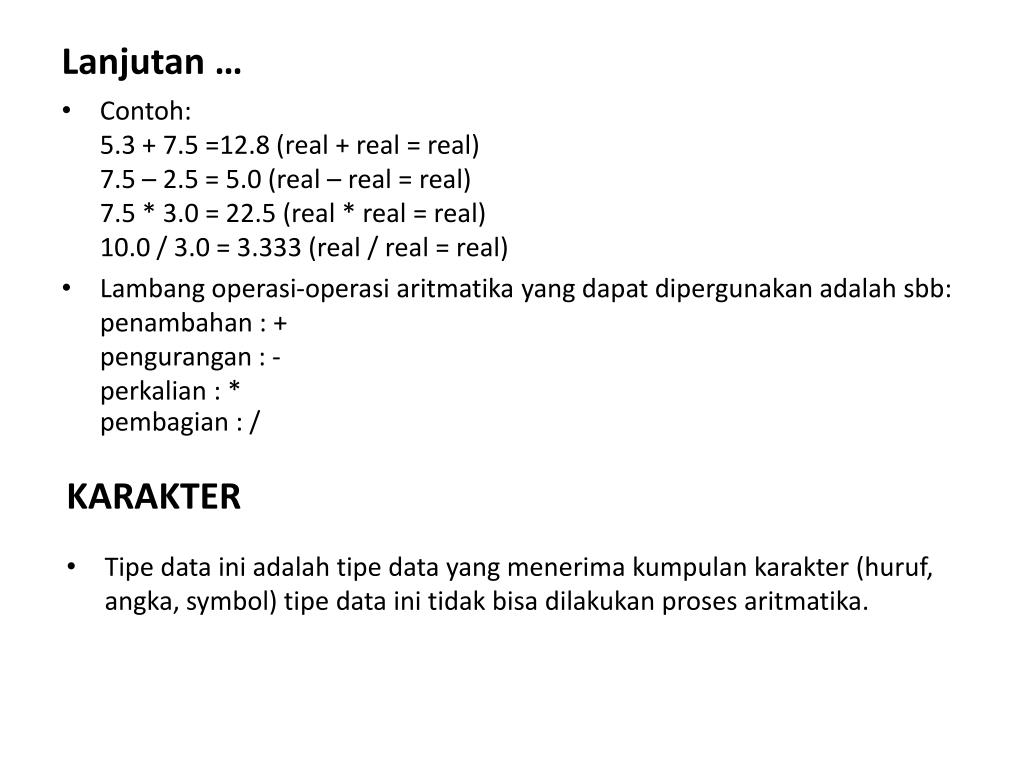 Lanjutan …

• Contoh:
5.3 + 7.5 =12.8 (real + real = real)
7.5 – 2.5 = 5.0 (real – real = real)
7.5 * 3.0 = 22.5 (real * real = real)
10.0 / 3.0 = 3.333 (real / real = real)

• Lambang operasi-operasi aritmatika yang dapat dipergunakan adalah sbb:
penambahan : +
pengurangan : -
perkalian : *
pembagian : /

KARAKTER

• Tipe data ini adalah tipe data yang menerima kumpulan karakter (huruf, angka, symbol) tipe data ini tidak bisa dilakukan proses aritmatika.